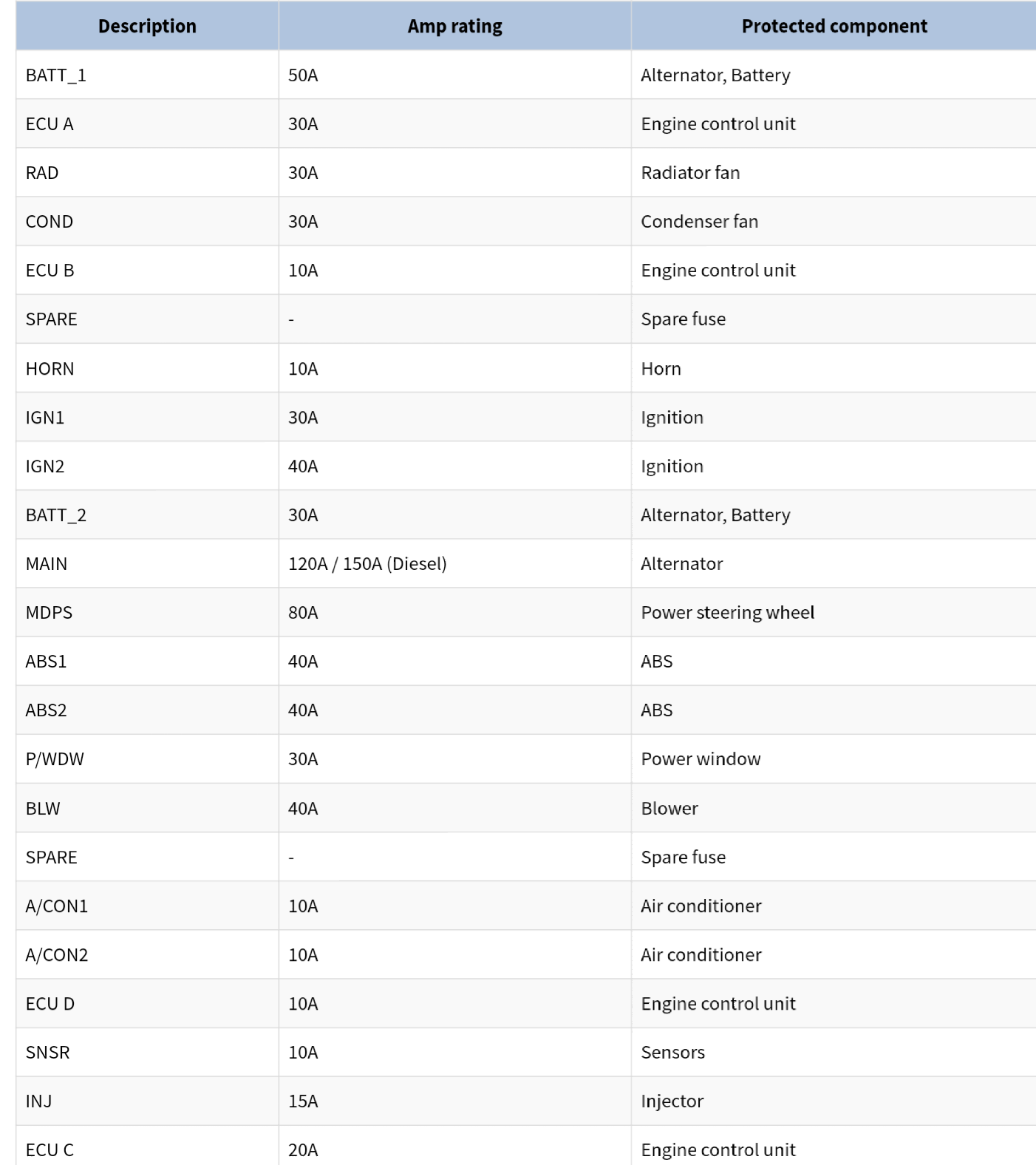 | Description | Amp rating | Protected component |
|---|---|---|
| BATT_1 | 50A | Alternator, Battery |
| ECU A | 30A | Engine control unit |
| RAD | 30A | Radiator fan |
| COND | 30A | Condenser fan |
| ECU B | 10A | Engine control unit |
| SPARE | - | Spare fuse |
| HORN | 10A | Horn |
| IGN1 | 30A | Ignition |
| IGN2 | 40A | Ignition |
| BATT_2 | 30A | Alternator, Battery |
| MAIN | 120A / 150A (Diesel) | Alternator |
| MDPS | 80A | Power steering wheel |
| ABS1 | 40A | ABS |
| ABS2 | 40A | ABS |
| P/WDW | 30A | Power window |
| BLW | 40A | Blower |
| SPARE | - | Spare fuse |
| A/CON1 | 10A | Air conditioner |
| A/CON2 | 10A | Air conditioner |
| ECU D | 10A | Engine control unit |
| SNSR | 10A | Sensors |
| INJ | 15A | Injector |
| ECU C | 20A | Engine control unit |